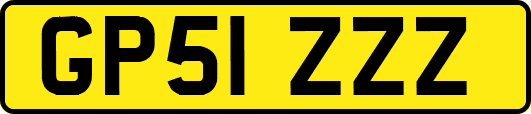 GP51 ZZZ